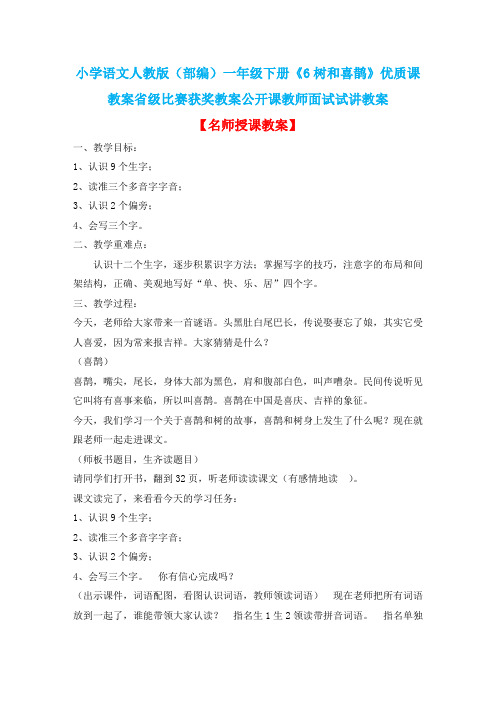 小学语文人教版（部编）一年级下册《6 树和喜鹊》优质课教案省级比赛获奖教案公开课教师面试试讲教案

【名师授课教案】

一、教学目标：

1、认识 9 个生字；

2、读准三个多音字字音；

3、认识 2 个偏旁；

4、会写三个字。

二、教学重难点：

认识十二个生字，逐步积累识字方法；掌握写字的技巧，注意字的布局和间架结构，正确、美观地写好“单、快、乐、居”四个字。

三、教学过程：

今天，老师给大家带来一首谜语。头黑肚白尾巴长，传说娶妻忘了娘，其实它受人喜爱，因为常来报吉祥。大家猜猜是什么？

（喜鹊）

喜鹊，嘴尖，尾长，身体大部为黑色，肩和腹部白色，叫声嘈杂。民间传说听见它叫将有喜事来临，所以叫喜鹊。喜鹊在中国是喜庆、吉祥的象征。

今天，我们学习一个关于喜鹊和树的故事，喜鹊和树身上发生了什么呢？现在就跟老师一起走进课文。

（师板书题目，生齐读题目）

请同学们打开书，翻到 32 页，听老师读读课文（有感情地读 ）。

课文读完了，来看看今天的学习任务：

1、认识 9 个生字；

2、读准三个多音字字音；

3、认识 2 个偏旁；

4、会写三个字。 你有信心完成吗？

（出示课件，词语配图，看图认识词语，教师领读词语） 现在老师把所有词语放到一起了，谁能带领大家认读？ 指名生 1 生 2 领读带拼音词语。 指名单独